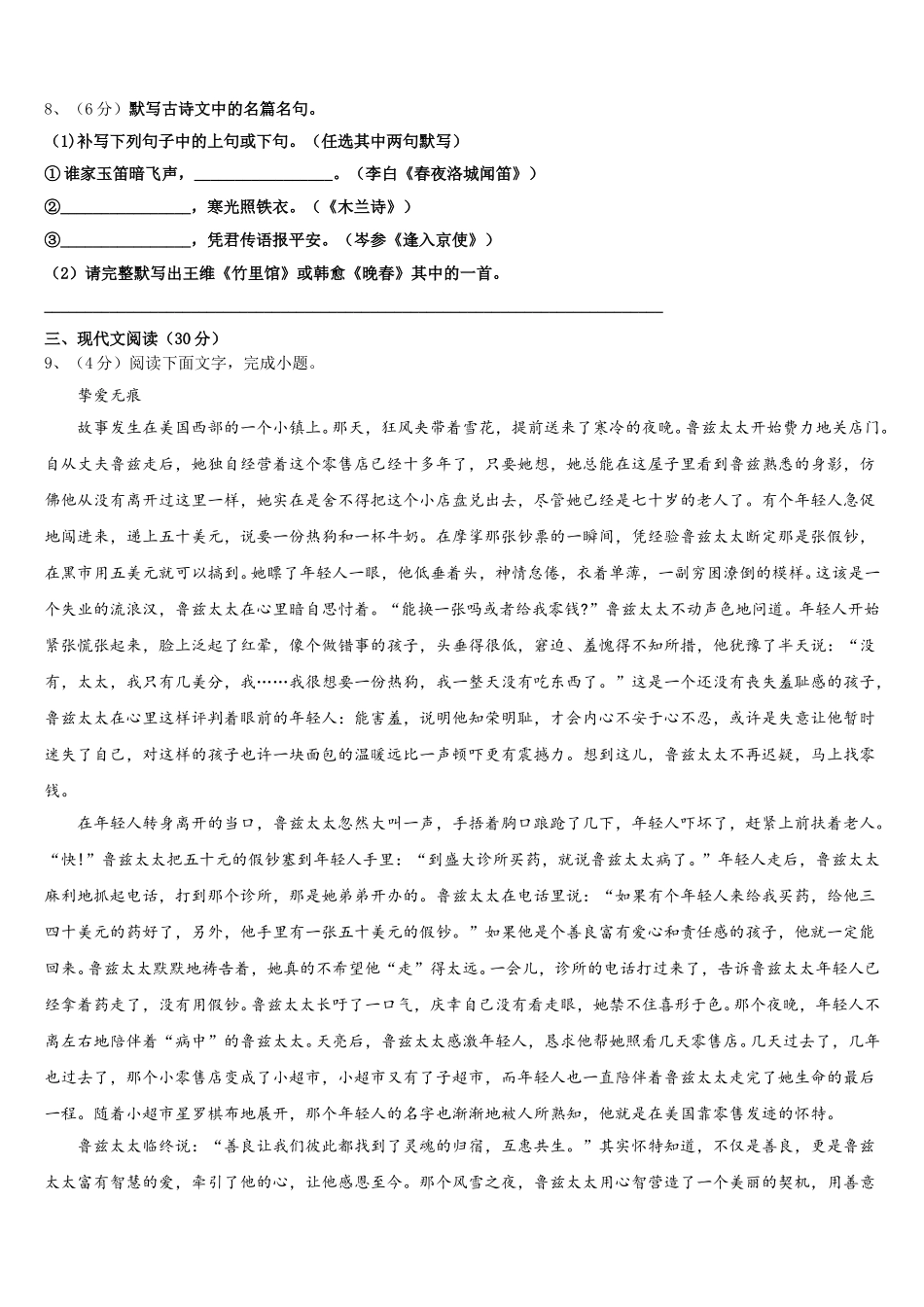 8、（6分）默写古诗文中的名篇名句。

(1)补写下列句子中的上句或下句。（任选其中两句默写）

①谁家玉笛暗飞声，________________。（李白《春夜洛城闻笛》）

②________________，寒光照铁衣。（《木兰诗》）

③________________，凭君传语报平安。（岑参《逢入京使》）

（2）请完整默写出王维《竹里馆》或韩愈《晚春》其中的一首。

________________________________________________________________

三、现代文阅读（30分）

9、（4分）阅读下面文字，完成小题。

挚爱无痕

故事发生在美国西部的一个小镇上。那天，狂风夹带着雪花，提前送来了寒冷的夜晚。鲁兹太太开始费力地关店门。自从丈夫鲁兹走后，她独自经营着这个零售店已经十多年了，只要她想，她总能在这屋子里看到鲁兹熟悉的身影，仿佛他从没有离开过这里一样，她实在是舍不得把这个小店盘兑出去，尽管她已经是七十岁的老人了。有个年轻人急促地闯进来，递上五十美元，说要一份热狗和一杯牛奶。在摩挲那张钞票的一瞬间，凭经验鲁兹太太断定那是张假钞，在黑市用五美元就可以搞到。她瞟了年轻人一眼，他低垂着头，神情怠倦，衣着单薄，一副穷困潦倒的模样。这该是一个失业的流浪汉，鲁兹太太在心里暗自思忖着。“能换一张吗或者给我零钱?”鲁兹太太不动声色地问道。年轻人开始紧张慌张起来，脸上泛起了红晕，像个做错事的孩子，头垂得很低，窘迫、羞愧得不知所措，他犹豫了半天说：“没有，太太，我只有几美分，我……我很想要一份热狗，我一整天没有吃东西了。”这是一个还没有丧失羞耻感的孩子，鲁兹太太在心里这样评判着眼前的年轻人：能害羞，说明他知荣明耻，才会内心不安于心不忍，或许是失意让他暂时迷失了自己，对这样的孩子也许一块面包的温暖远比一声顿吓更有震撼力。想到这儿，鲁兹太太不再迟疑，马上找零钱。

在年轻人转身离开的当口，鲁兹太太忽然大叫一声，手捂着胸口踉跄了几下，年轻人吓坏了，赶紧上前扶着老人。“快!”鲁兹太太把五十元的假钞塞到年轻人手里：“到盛大诊所买药，就说鲁兹太太病了。”年轻人走后，鲁兹太太麻利地抓起电话，打到那个诊所，那是她弟弟开办的。鲁兹太太在电话里说：“如果有个年轻人来给我买药，给他三四十美元的药好了，另外，他手里有一张五十美元的假钞。”如果他是个善良富有爱心和责任感的孩子，他就一定能回来。鲁兹太太默默地祷告着，她真的不希望他“走”得太远。一会儿，诊所的电话打过来了，告诉鲁兹太太年轻人已经拿着药走了，没有用假钞。鲁兹太太长吁了一口气，庆幸自己没有看走眼，她禁不住喜形于色。那个夜晚，年轻人不离左右地陪伴着“病中”的鲁兹太太。天亮后，鲁兹太太感激年轻人，恳求他帮她照看几天零售店。几天过去了，几年也过去了，那个小零售店变成了小超市，小超市又有了子超市，而年轻人也一直陪伴着鲁兹太太走完了她生命的最后一程。随着小超市星罗棋布地展开，那个年轻人的名字也渐渐地被人所熟知，他就是在美国靠零售发迹的怀特。

鲁兹太太临终说：“善良让我们彼此都找到了灵魂的归宿，互惠共生。”其实怀特知道，不仅是善良，更是鲁兹太太富有智慧的爱，牵引了他的心，让他感恩至今。那个风雪之夜，鲁兹太太用心智营造了一个美丽的契机，用善意